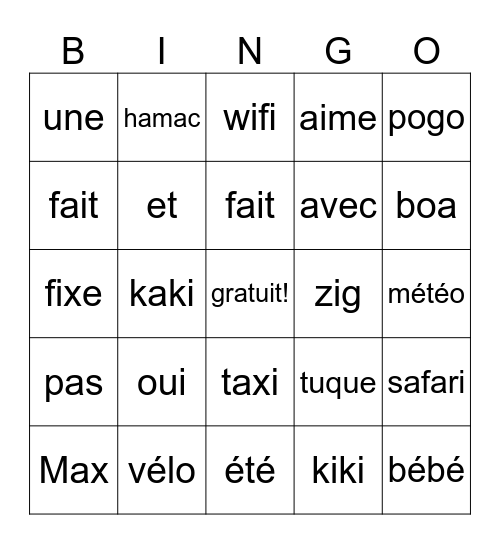 | B | I | N | G | O |
|---|---|---|---|---|
| une | hamac | wifi | aime | pogo |
| fait | et | fait | avec | boa |
| fixe | kaki | gratuit! | zig | météo |
| pas | oui | taxi | tuque | safari |
| Max | vélo | été | kiki | bébé |